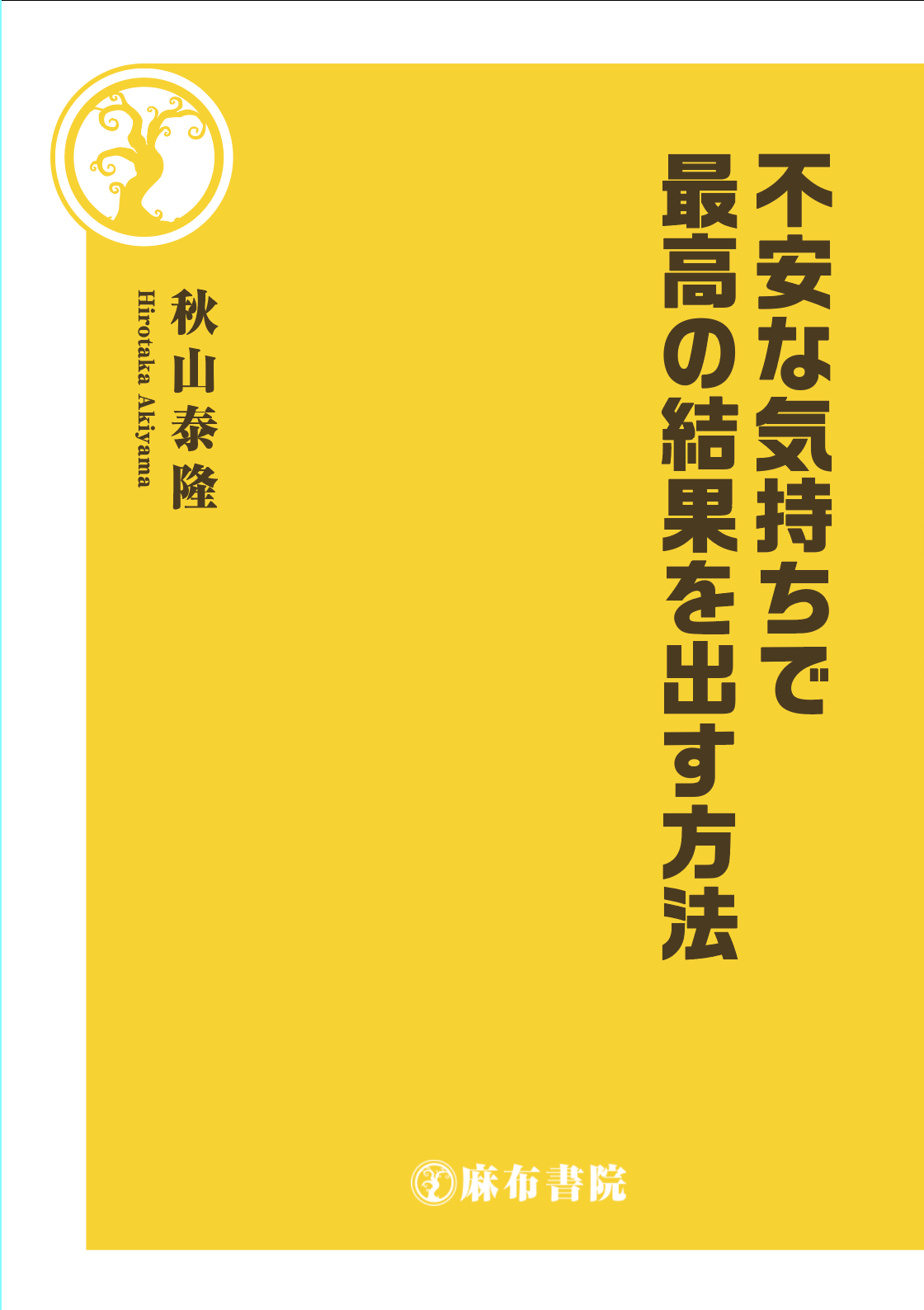 不安な気持ちで
最高の結果を出す方法

秋山泰隆
Hirotaka Akiyama

麻布書院